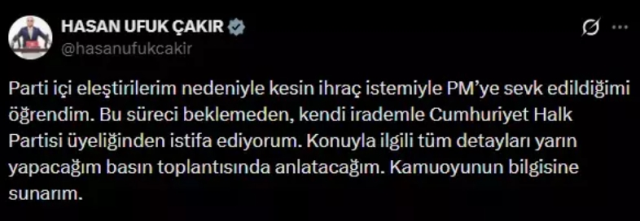 HASAN UFUK ÇAKIR
@hasanufukcakir

Parti içi eleştirilerim nedeniyle kesin ihraç istemiyle PM'ye sevk edildiğimi öğrendim. Bu süreci beklemeden, kendi irademle Cumhuriyet Halk Partisi üyeliğinden istifa ediyorum. Konuyla ilgili tüm detayları yarın yapacağım basın toplantısında anlatacağım. Kamuoyunun bilgisine sunarım.